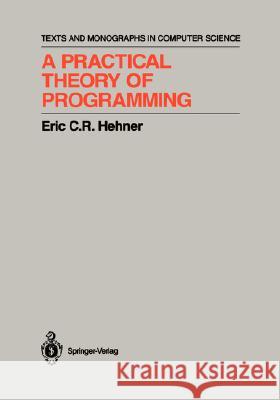 TEXTS AND MONOGRAPHS IN COMPUTER SCIENCE

A PRACTICAL THEORY OF PROGRAMMING

Eric C.R. Hehner

Springer-Verlag

Kraina Książek